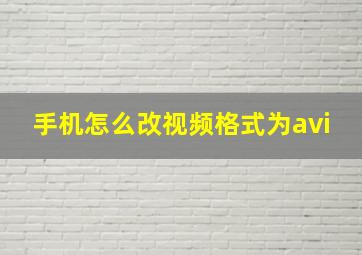 手机怎么改视频格式为avi